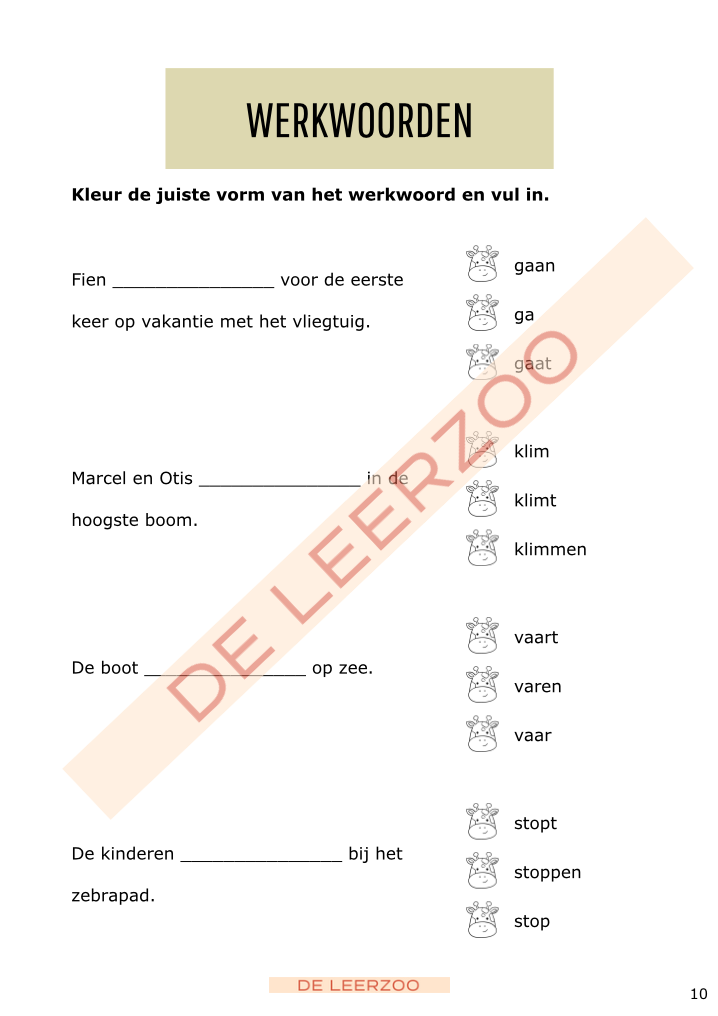 WERKWOORDEN

**Kleur de juiste vorm van het werkwoord en vul in.**

Fien _______________ voor de eerste keer op vakantie met het vliegtuig.

gaan

ga

gaat

Marcel en Otis _______________ in de hoogste boom.

klim

klimt

klimmen

De boot _______________ op zee.

vaart

varen

vaar

De kinderen _______________ bij het zebrapad.

stopt

stoppen

stop

DE LEERZOO

DE LEERZOO

10